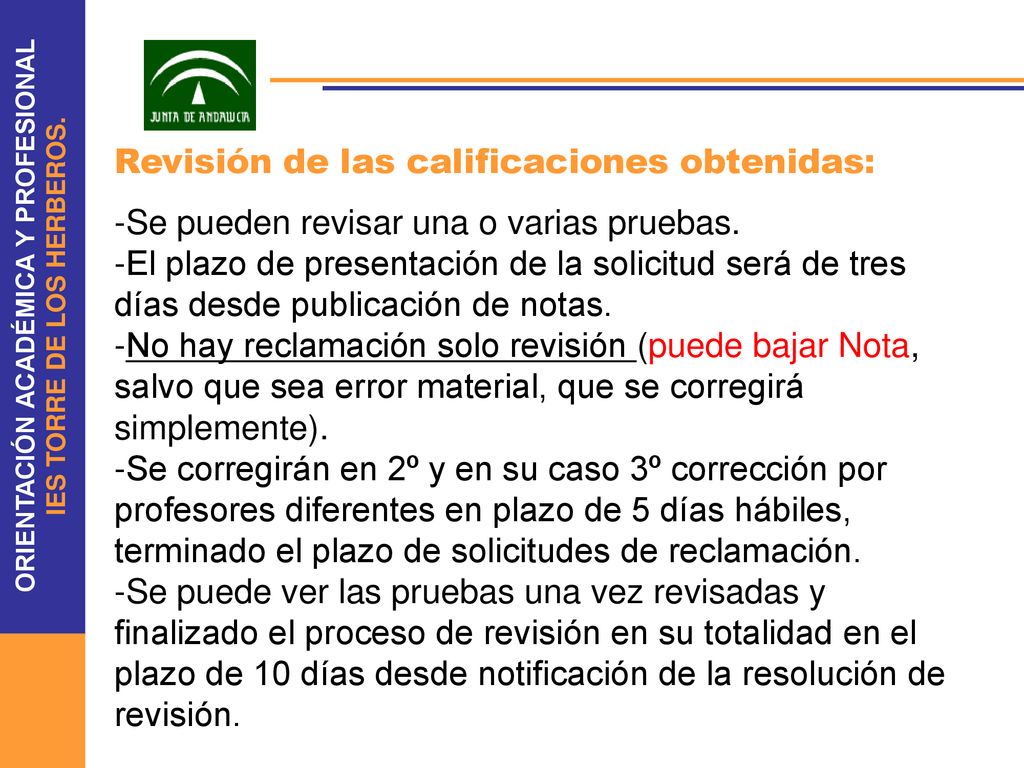 ORIENTACIÓN ACADÉMICA Y PROFESIONAL
IES TORRE DE LOS HERBEROS.

JUNTA DE ANDALUCIA

Revisión de las calificaciones obtenidas:

-Se pueden revisar una o varias pruebas.
-El plazo de presentación de la solicitud será de tres días desde publicación de notas.
-No hay reclamación solo revisión (puede bajar Nota, salvo que sea error material, que se corregirá simplemente).
-Se corregirán en 2º y en su caso 3º corrección por profesores diferentes en plazo de 5 días hábiles, terminado el plazo de solicitudes de reclamación.
-Se puede ver las pruebas una vez revisadas y finalizado el proceso de revisión en su totalidad en el plazo de 10 días desde notificación de la resolución de revisión.